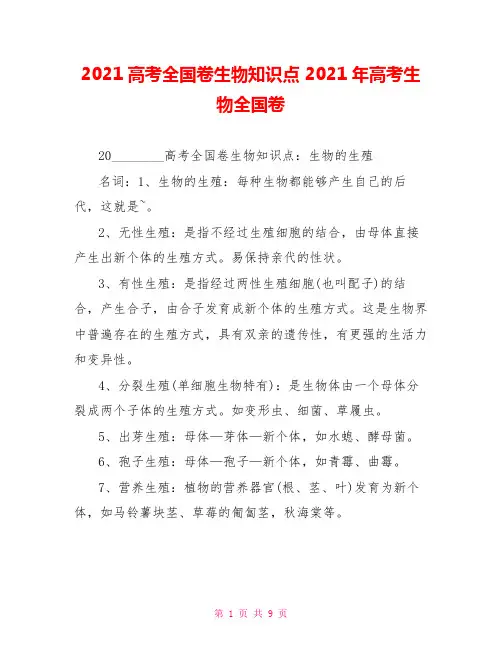 2021 高考全国卷生物知识点 2021 年高考生物全国卷

20________高考全国卷生物知识点：生物的生殖

名词：1、生物的生殖：每种生物都能够产生自己的后代，这就是~。

2、无性生殖：是指不经过生殖细胞的结合，由母体直接产生出新个体的生殖方式。易保持亲代的性状。

3、有性生殖：是指经过两性生殖细胞(也叫配子)的结合，产生合子，由合子发育成新个体的生殖方式。这是生物界中普遍存在的生殖方式，具有双亲的遗传性，有更强的生活力和变异性。

4、分裂生殖(单细胞生物特有)：是生物体由一个母体分裂成两个子体的生殖方式。如变形虫、细菌、草履虫。

5、出芽生殖：母体—芽体—新个体，如水螅、酵母菌。

6、孢子生殖：母体—孢子—新个体，如青霉、曲霉。

7、营养生殖：植物的营养器官(根、茎、叶)发育为新个体，如马铃薯块茎、草莓的匍匐茎，秋海棠等。

第 1 页 共 9 页